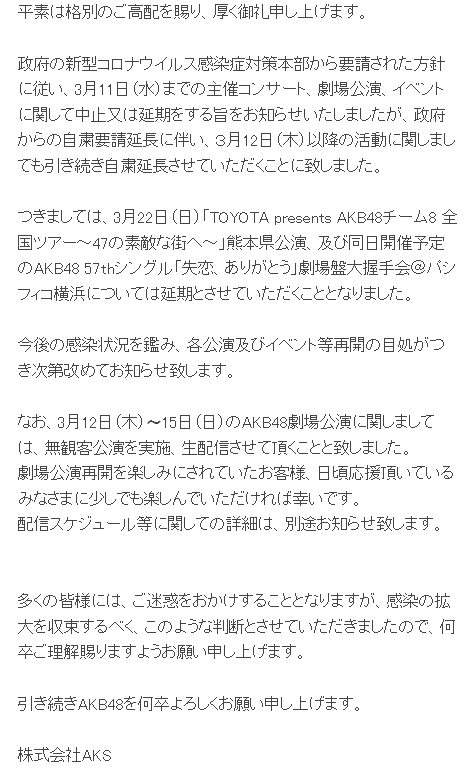 平素は格別のご高配を賜り、厚く御礼申し上げます。

政府の新型コロナウイルス感染症対策本部から要請された方針に従い、3月11日（水）までの主催コンサート、劇場公演、イベントに関して中止又は延期をする旨をお知らせいたしましたが、政府からの自粛要請延長に伴い、3月12日（木）以降の活動に関しましても引き続き自粛延長させていただくことに致しました。

つきましては、3月22日（日）「TOYOTA presents AKB48チーム8 全国ツアー～47の素敵な街へ～」熊本県公演、及び同日開催予定のAKB48 57thシングル「失恋、ありがとう」劇場盤大握手会＠パシフィコ横浜については延期とさせていただくこととなりました。

今後の感染状況を鑑み、各公演及びイベント等再開の目処がつき次第改めてお知らせ致します。

なお、3月12日（木）～15日（日）のAKB48劇場公演に関しましては、無観客公演を実施、生配信させて頂くことと致しました。
劇場公演再開を楽しみにされていたお客様、日頃応援頂いているみなさまに少しでも楽しんでいただければ幸いです。
配信スケジュール等に関しての詳細は、別途お知らせ致します。

多くの皆様には、ご迷惑をおかけすることとなりますが、感染の拡大を収束するべく、このような判断とさせていただきましたので、何卒ご理解賜りますようお願い申し上げます。

引き続きAKB48を何卒よろしくお願い申し上げます。

株式会社AKS